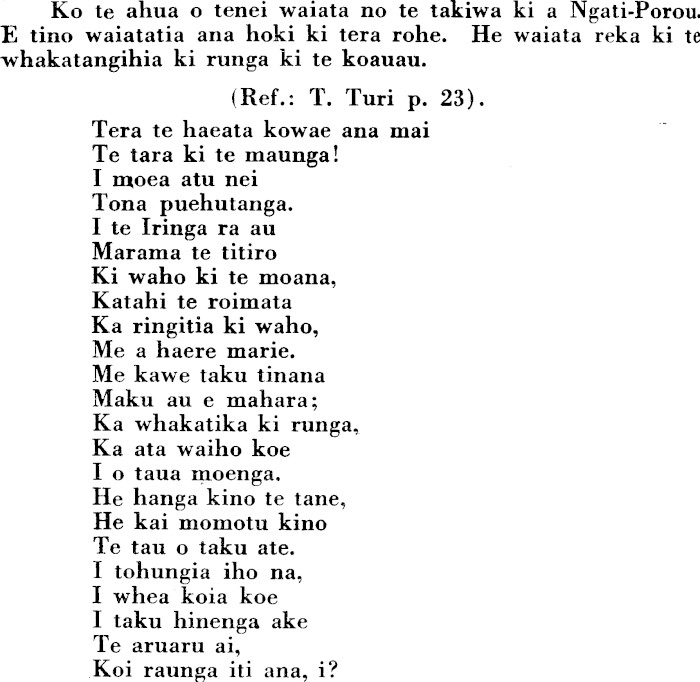 Ko te ahua o tenei waiata no te takiwa ki a Ngati-Porou. E tino waiatatia ana hoki ki tera rohe. He waiata reka ki te whakatangihia ki runga ki te koauau.

(Ref.: T. Turi p. 23).

Tera te haeata kowae ana mai
Te tara ki te maunga!
I moea atu nei
Tona puehutanga.
I te Iringa ra au
Marama te titiro
Ki waho ki te moana,
Katahi te roimata
Ka ringitia ki waho,
Me a haere marie.
Me kawe taku tinana
Maku au e mahara;
Ka whakatika ki runga,
Ka ata waiho koe
I o taua moenga.
He hanga kino te tane,
He kai momotu kino
Te tau o taku ate.
I tohungia iho na,
I whea koia koe
I taku hinenga ake
Te aruaru ai,
Koi raunga iti ana, i?